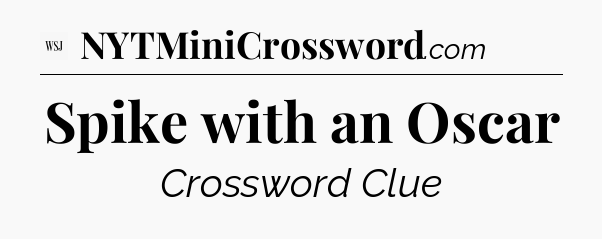 WSJ NYTMiniCrossword.com

Spike with an Oscar

Crossword Clue